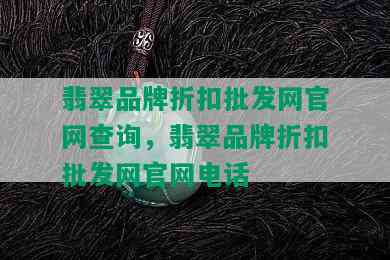 翡翠品牌折扣批发网官网查询，翡翠品牌折扣批发网官网电话